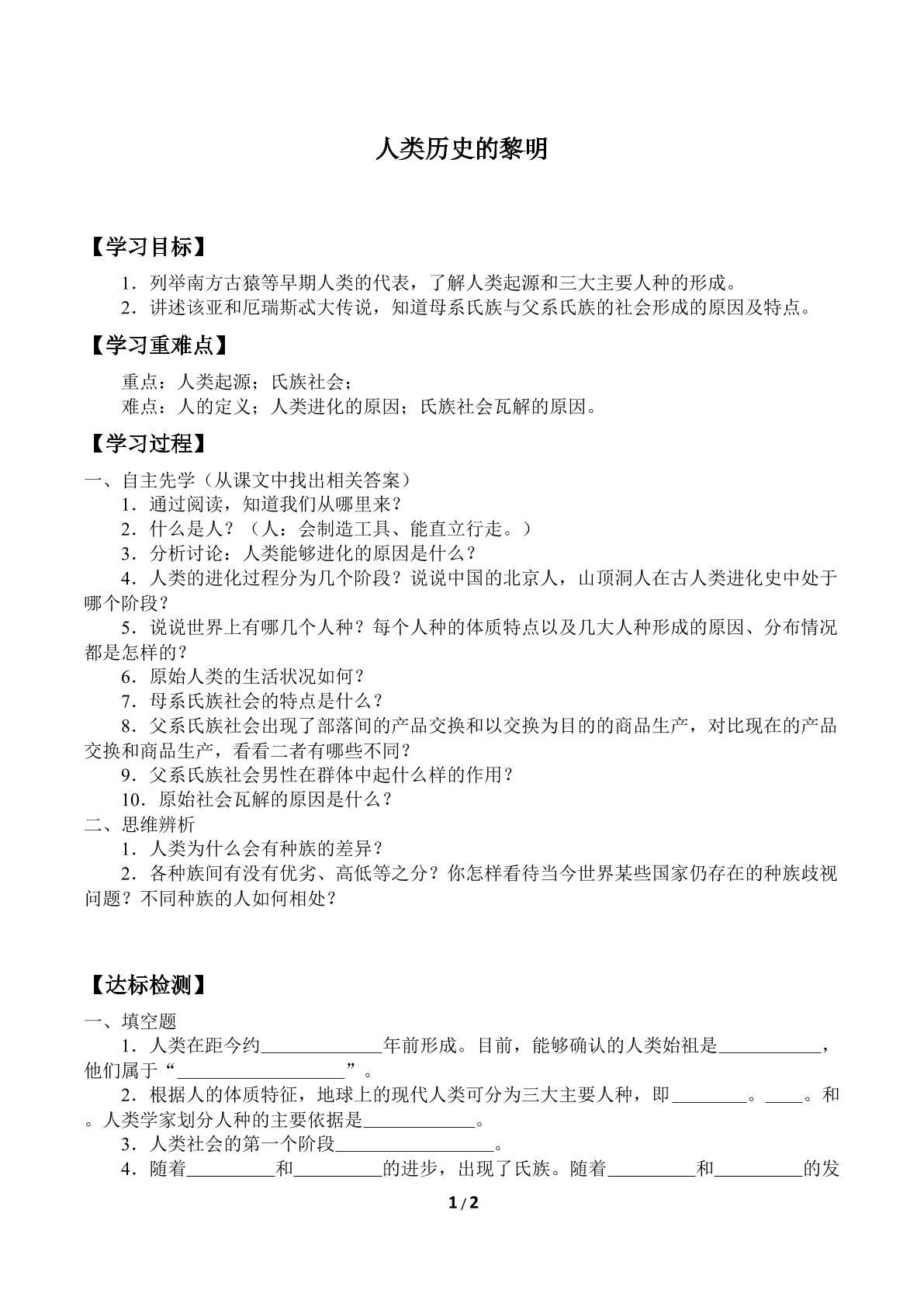 人类历史的黎明

【学习目标】

1．列举南方古猿等早期人类的代表，了解人类起源和三大主要人种的形成。

2．讲述该亚和厄瑞斯忒大传说，知道母系氏族与父系氏族的社会形成的原因及特点。

【学习重难点】

重点：人类起源；氏族社会；

难点：人的定义；人类进化的原因；氏族社会瓦解的原因。

【学习过程】

一、自主先学（从课文中找出相关答案）

1．通过阅读，知道我们从哪里来？

2．什么是人？（人：会制造工具、能直立行走。）

3．分析讨论：人类能够进化的原因是什么？

4．人类的进化过程分为几个阶段？说说中国的北京人，山顶洞人在古人类进化史中处于哪个阶段？

5．说说世界上有哪几个人种？每个人种的体质特点以及几大人种形成的原因、分布情况都是怎样的？

6．原始人类的生活状况如何？

7．母系氏族社会的特点是什么？

8．父系氏族社会出现了部落间的产品交换和以交换为目的的商品生产，对比现在的产品交换和商品生产，看看二者有哪些不同？

9．父系氏族社会男性在群体中起什么样的作用？

10．原始社会瓦解的原因是什么？

二、思维辨析

1．人类为什么会有种族的差异？

2．各种族间有没有优劣、高低等之分？你怎样看待当今世界某些国家仍存在的种族歧视问题？不同种族的人如何相处？

【达标检测】

一、填空题

1．人类在距今约____年前形成。目前，能够确认的人类始祖是____，他们属于“____”。

2．根据人的体质特征，地球上的现代人类可分为三大主要人种，即____。____。和。人类学家划分人种的主要依据是____。

3．人类社会的第一个阶段____。

4．随着____和____的进步，出现了氏族。随着____和____的发

1/2